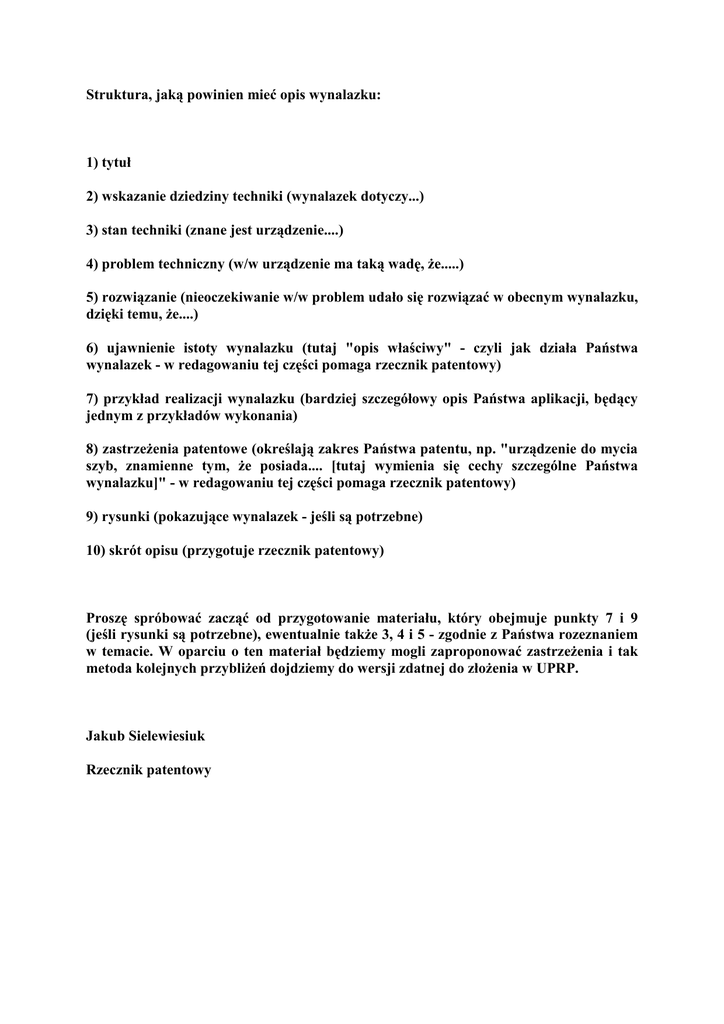 Struktura, jaką powinien mieć opis wynalazku:

1) tytuł

2) wskazanie dziedziny techniki (wynalazek dotyczy...)

3) stan techniki (znane jest urządzenie....)

4) problem techniczny (w/w urządzenie ma taką wadę, że.....)

5) rozwiązanie (nieoczekiwanie w/w problem udało się rozwiązać w obecnym wynalazku, dzięki temu, że....)

6) ujawnienie istoty wynalazku (tutaj "opis właściwy" - czyli jak działa Państwa wynalazek - w redagowaniu tej części pomaga rzecznik patentowy)

7) przykład realizacji wynalazku (bardziej szczegółowy opis Państwa aplikacji, będący jednym z przykładów wykonania)

8) zastrzeżenia patentowe (określają zakres Państwa patentu, np. "urządzenie do mycia szyb, znamienne tym, że posiada.... [tutaj wymienia się cechy szczególne Państwa wynalazku]" - w redagowaniu tej części pomaga rzecznik patentowy)

9) rysunki (pokazujące wynalazek - jeśli są potrzebne)

10) skrót opisu (przygotuje rzecznik patentowy)

Proszę spróbować zacząć od przygotowanie materiału, który obejmuje punkty 7 i 9 (jeśli rysunki są potrzebne), ewentualnie także 3, 4 i 5 - zgodnie z Państwa rozeznaniem w temacie. W oparciu o ten materiał będziemy mogli zaproponować zastrzeżenia i tak metoda kolejnych przybliżeń dojdziemy do wersji zdatnej do złożenia w UPRP.

Jakub Sielewiesiuk

Rzecznik patentowy